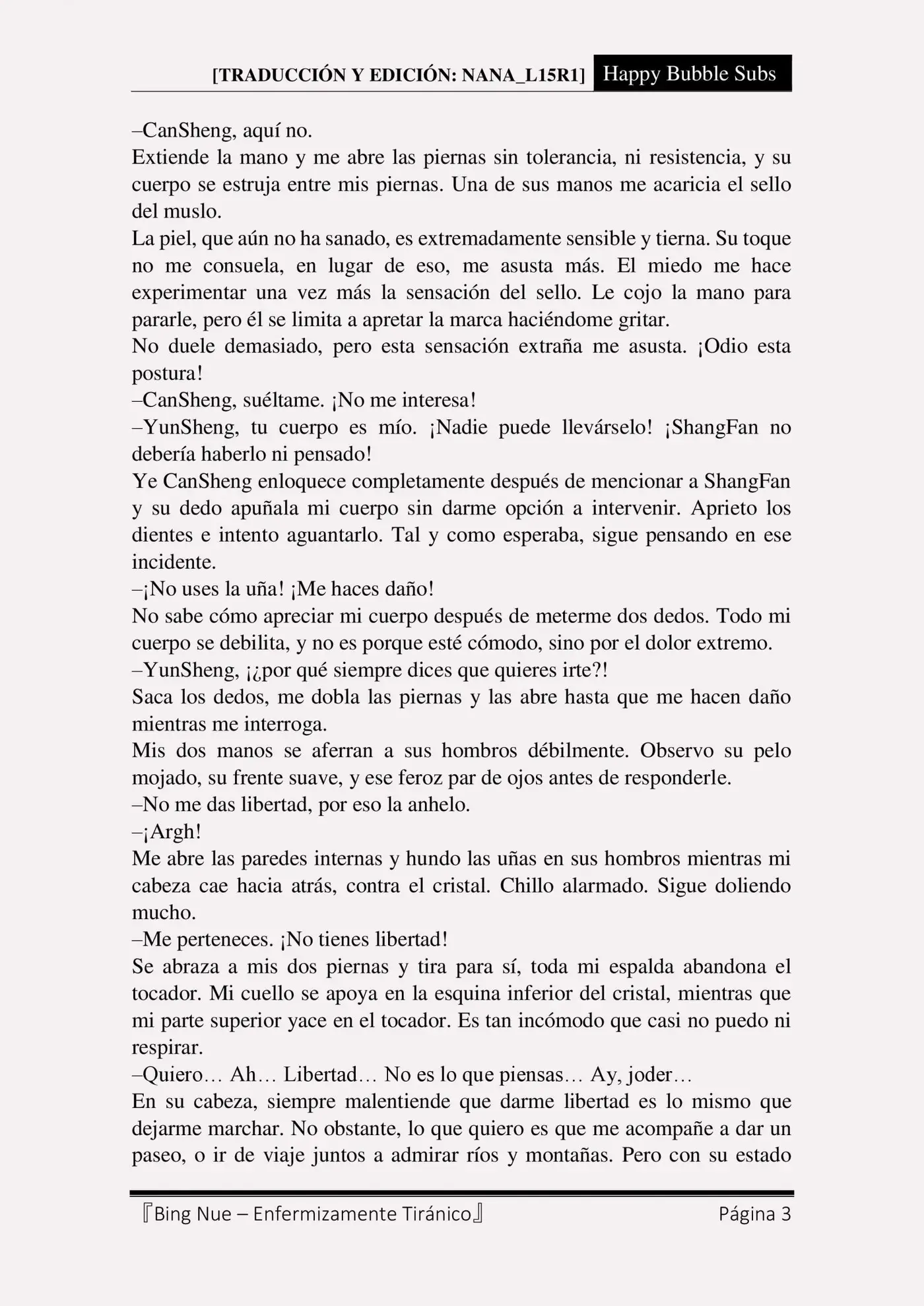 [TRADUCCIÓN Y EDICIÓN: NANA_L15R1] Happy Bubble Subs

–CanSheng, aquí no.
Extiende la mano y me abre las piernas sin tolerancia, ni resistencia, y su cuerpo se estruja entre mis piernas. Una de sus manos me acaricia el sello del muslo.
La piel, que aún no ha sanado, es extremadamente sensible y tierna. Su toque no me consuela, en lugar de eso, me asusta más. El miedo me hace experimentar una vez más la sensación del sello. Le cojo la mano para pararle, pero él se limita a apretar la marca haciéndome gritar.
No duele demasiado, pero esta sensación extraña me asusta. ¡Odio esta postura!
–CanSheng, suéltame. ¡No me interesa!
–YunSheng, tu cuerpo es mío. ¡Nadie puede llevárselo! ¡ShangFan no debería haberlo ni pensado!
Ye CanSheng enloquece completamente después de mencionar a ShangFan y su dedo apuñala mi cuerpo sin darme opción a intervenir. Aprieto los dientes e intento aguantarlo. Tal y como esperaba, sigue pensando en ese incidente.
–¡No uses la uña! ¡Me haces daño!
No sabe cómo apreciar mi cuerpo después de meterme dos dedos. Todo mi cuerpo se debilita, y no es porque esté cómodo, sino por el dolor extremo.
–YunSheng, ¡¿por qué siempre dices que quieres irte?!
Saca los dedos, me dobla las piernas y las abre hasta que me hacen daño mientras me interroga.
Mis dos manos se aferran a sus hombros débilmente. Observo su pelo mojado, su frente suave, y ese feroz par de ojos antes de responderle.
–No me das libertad, por eso la anhelo.
–¡Argh!
Me abre las paredes internas y hundo las uñas en sus hombros mientras mi cabeza cae hacia atrás, contra el cristal. Chillo alarmado. Sigue doliendo mucho.
–Me perteneces. ¡No tienes libertad!
Se abraza a mis dos piernas y tira para sí, toda mi espalda abandona el tocador. Mi cuello se apoya en la esquina inferior del cristal, mientras que mi parte superior yace en el tocador. Es tan incómodo que casi no puedo ni respirar.
–Quiero… Ah… Libertad… No es lo que piensas… Ay, joder…
En su cabeza, siempre malentiende que darme libertad es lo mismo que dejarme marchar. No obstante, lo que quiero es que me acompañe a dar un paseo, o ir de viaje juntos a admirar ríos y montañas. Pero con su estado

『Bing Nue – Enfermizamente Tiránico』 Página 3